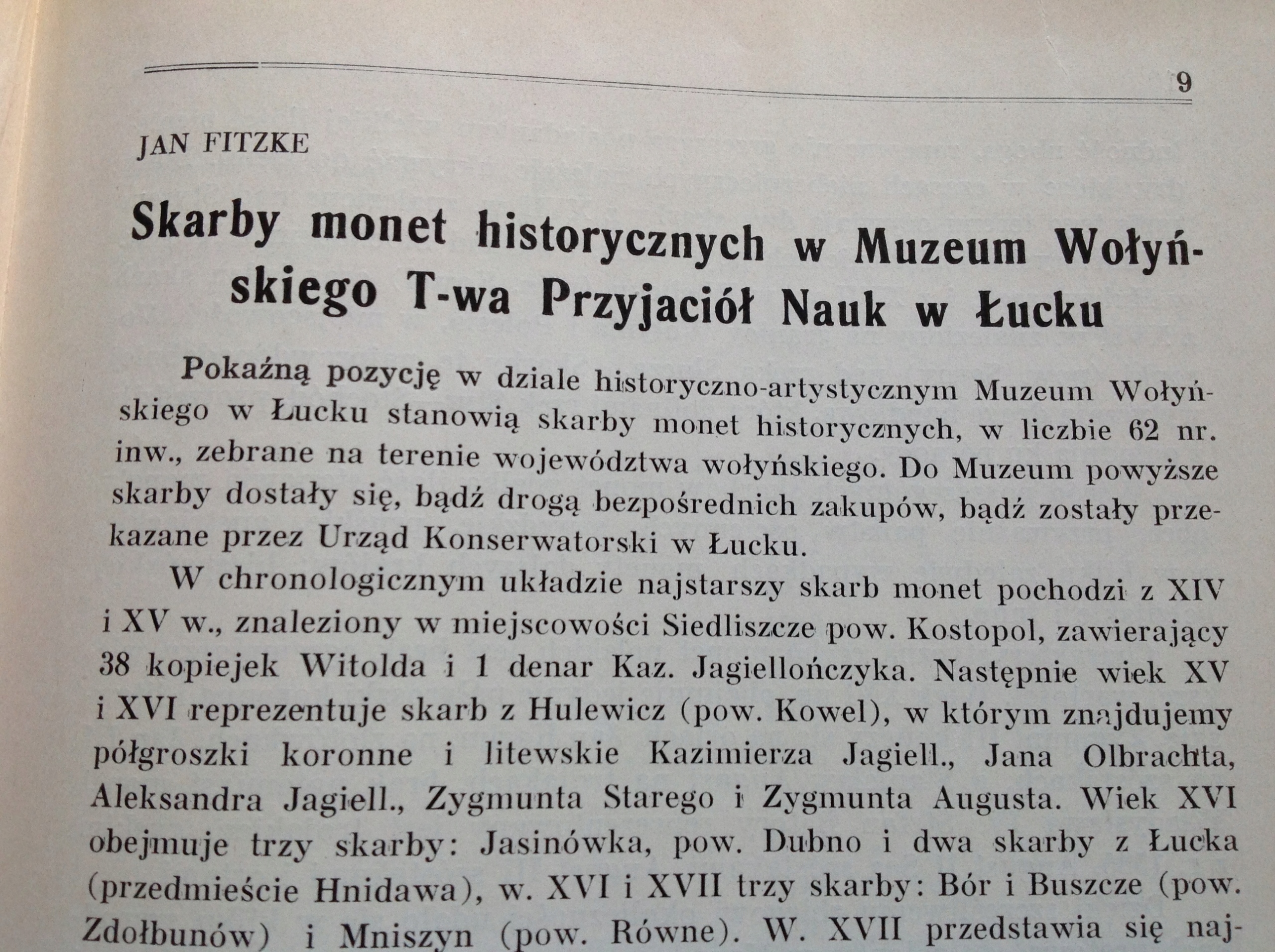 9

JAN FITZKE

Skarby monet historycznych w Muzeum Wołyńskiego T-wa Przyjaciół Nauk w Łucku

Pokaźną pozycję w dziale historyczno-artystycznym Muzeum Wołyńskiego w Łucku stanowią skarby monet historycznych, w liczbie 62 nr. inw., zebrane na terenie województwa wołyńskiego. Do Muzeum powyższe skarby dostały się, bądź drogą bezpośrednich zakupów, bądź zostały przekazane przez Urząd Konserwatorski w Łucku.

W chronologicznym układzie najstarszy skarb monet pochodzi z XIV i XV w., znaleziony w miejscowości Siedliszcze pow. Kostopol, zawierający 38 kopiejek Witolda i 1 denar Kaz. Jagiellończyka. Następnie wiek XV i XVI reprezentuje skarb z Hulewicz (pow. Kowel), w którym znajdujemy półgroszki koronne i litewskie Kazimierza Jagiell., Jana Olbrachta, Aleksandra Jagiell., Zygmunta Starego i Zygmunta Augusta. Wiek XVI obejmuje trzy skarby: Jasinówka, pow. Dubno i dwa skarby z Łucka (przedmieście Hnidawa), w. XVI i XVII trzy skarby: Bór i Buszcze (pow. Zdołbunów) i Mniszyn (pow. Równe). W. XVII przedstawia się naj-